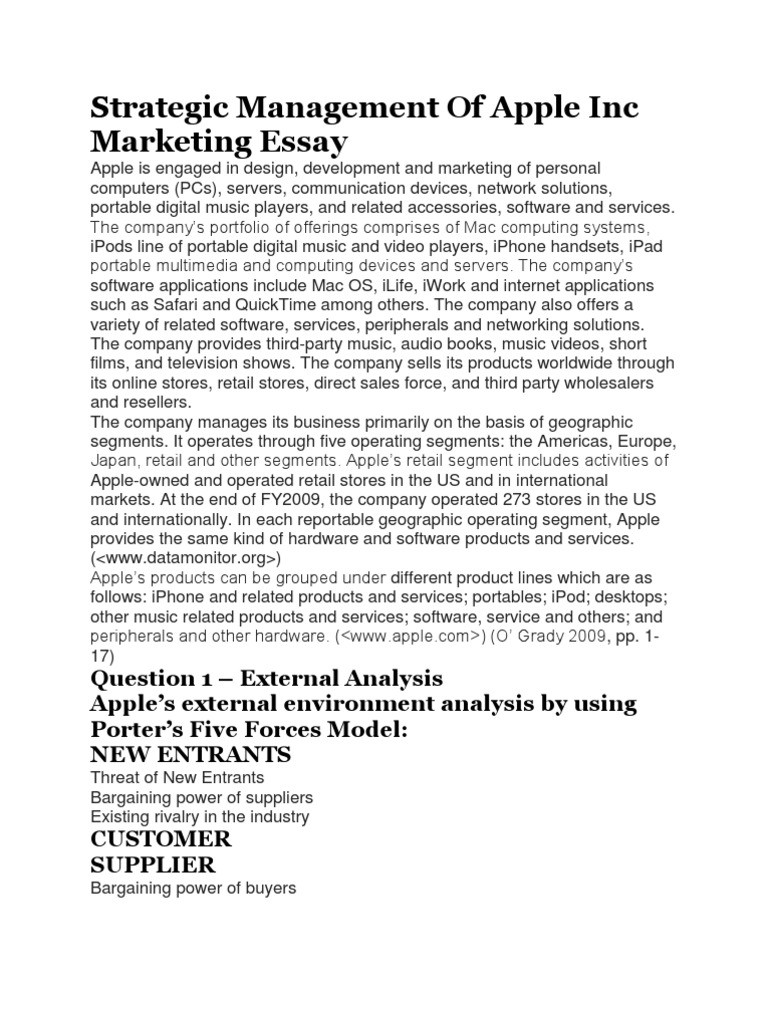 Strategic Management Of Apple Inc Marketing Essay

Apple is engaged in design, development and marketing of personal computers (PCs), servers, communication devices, network solutions, portable digital music players, and related accessories, software and services. The company's portfolio of offerings comprises of Mac computing systems, iPods line of portable digital music and video players, iPhone handsets, iPad portable multimedia and computing devices and servers. The company's software applications include Mac OS, iLife, iWork and internet applications such as Safari and QuickTime among others. The company also offers a variety of related software, services, peripherals and networking solutions. The company provides third-party music, audio books, music videos, short films, and television shows. The company sells its products worldwide through its online stores, retail stores, direct sales force, and third party wholesalers and resellers.

The company manages its business primarily on the basis of geographic segments. It operates through five operating segments: the Americas, Europe, Japan, retail and other segments. Apple's retail segment includes activities of Apple-owned and operated retail stores in the US and in international markets. At the end of FY2009, the company operated 273 stores in the US and internationally. In each reportable geographic operating segment, Apple provides the same kind of hardware and software products and services. (<www.datamonitor.org>)

Apple's products can be grouped under different product lines which are as follows: iPhone and related products and services; portables; iPod; desktops; other music related products and services; software, service and others; and peripherals and other hardware. (<www.apple.com>) (O' Grady 2009, pp. 1-17)

Question 1 – External Analysis

Apple's external environment analysis by using Porter's Five Forces Model:

NEW ENTRANTS

Threat of New Entrants

Bargaining power of suppliers

Existing rivalry in the industry

CUSTOMER

SUPPLIER

Bargaining power of buyers